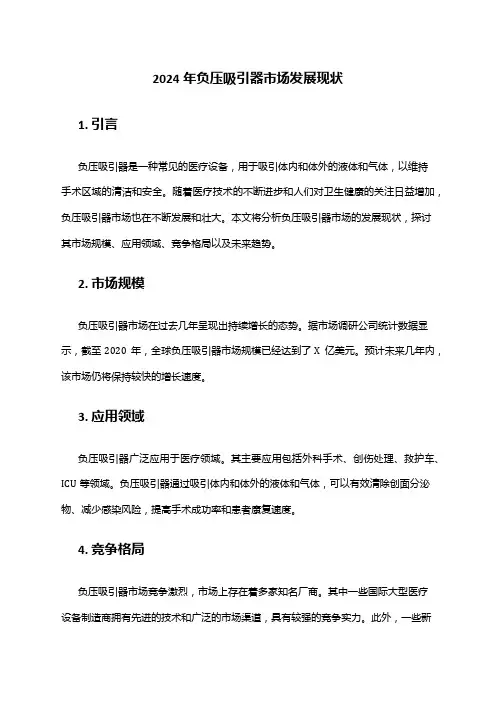 2024 年负压吸引器市场发展现状

1. 引言

负压吸引器是一种常见的医疗设备，用于吸引体内和体外的液体和气体，以维持手术区域的清洁和安全。随着医疗技术的不断进步和人们对卫生健康的关注日益增加，负压吸引器市场也在不断发展和壮大。本文将分析负压吸引器市场的发展现状，探讨其市场规模、应用领域、竞争格局以及未来趋势。

2. 市场规模

负压吸引器市场在过去几年呈现出持续增长的态势。据市场调研公司统计数据显示，截至 2020 年，全球负压吸引器市场规模已经达到了 X 亿美元。预计未来几年内，该市场仍将保持较快的增长速度。

3. 应用领域

负压吸引器广泛应用于医疗领域。其主要应用包括外科手术、创伤处理、救护车、ICU 等领域。负压吸引器通过吸引体内和体外的液体和气体，可以有效清除创面分泌物、减少感染风险，提高手术成功率和患者康复速度。

4. 竞争格局

负压吸引器市场竞争激烈，市场上存在着多家知名厂商。其中一些国际大型医疗设备制造商拥有先进的技术和广泛的市场渠道，具有较强的竞争实力。此外，一些新